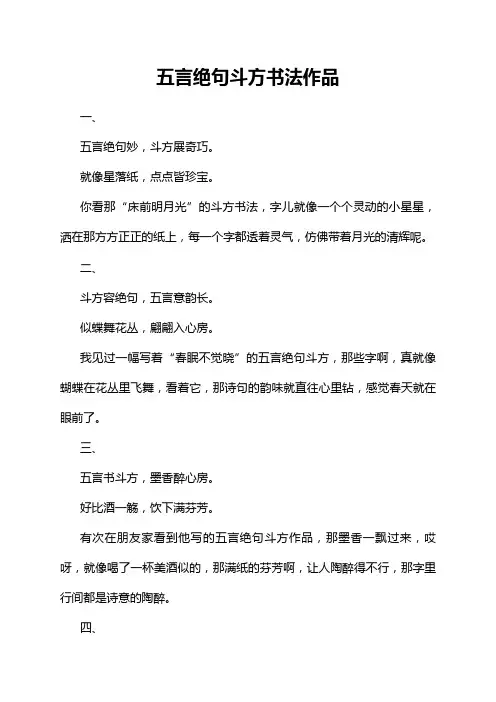 五言绝句斗方书法作品

一、

五言绝句妙，斗方展奇巧。

就像星落纸，点点皆珍宝。

你看那“床前明月光”的斗方书法，字儿就像一个个灵动的小星星，洒在那方方正正的纸上，每一个字都透着灵气，仿佛带着月光的清辉呢。

二、

斗方容绝句，五言意韵长。

似蝶舞花丛，翩翩入心房。

我见过一幅写着“春眠不觉晓”的五言绝句斗方，那些字啊，真就像蝴蝶在花丛里飞舞，看着它，那诗句的韵味就直往心里钻，感觉春天就在眼前了。

三、

五言书斗方，墨香醉心房。

好比酒一觞，饮下满芬芳。

有次在朋友家看到他写的五言绝句斗方作品，那墨香一飘过来，哎呀，就像喝了一杯美酒似的，那满纸的芬芳啊，让人陶醉得不行，那字里行间都是诗意的陶醉。

四、